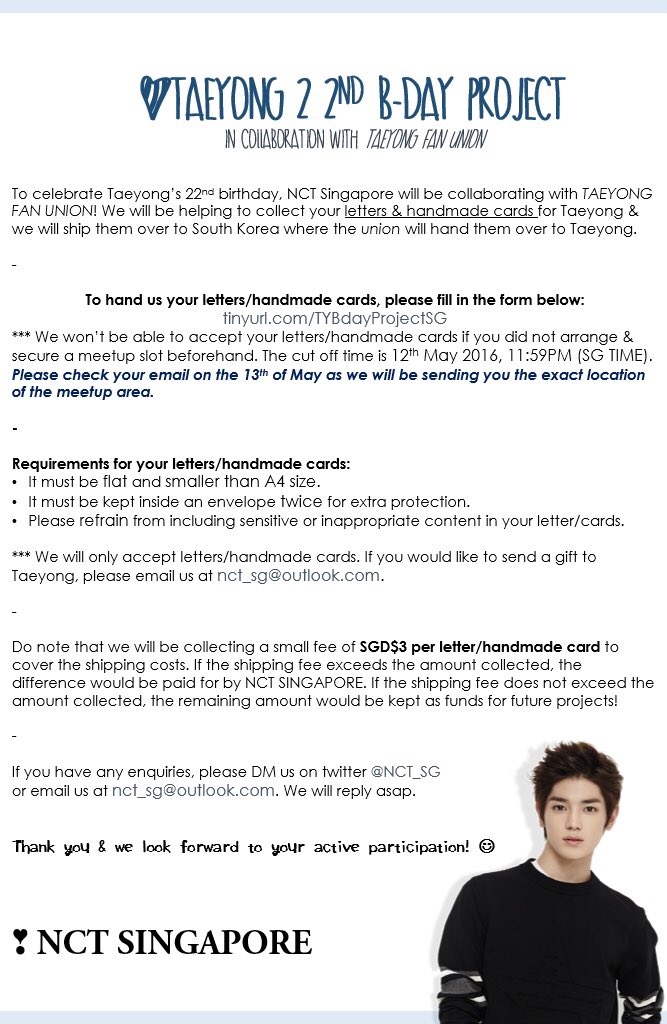 ♡TAEYONG 2 2ND B-DAY PROJECT
IN COLLABORATION WITH TAEYONG FAN UNION

To celebrate Taeyong's 22nd birthday, NCT Singapore will be collaborating with TAEYONG FAN UNION! We will be helping to collect your letters & handmade cards for Taeyong & we will ship them over to South Korea where the union will hand them over to Taeyong.

-

To hand us your letters/handmade cards, please fill in the form below:
tinyurl.com/TYBdayProjectSG
*** We won't be able to accept your letters/handmade cards if you did not arrange & secure a meetup slot beforehand. The cut off time is 12th May 2016, 11:59PM (SG TIME).
Please check your email on the 13th of May as we will be sending you the exact location of the meetup area.

-

Requirements for your letters/handmade cards:
• It must be flat and smaller than A4 size.
• It must be kept inside an envelope twice for extra protection.
• Please refrain from including sensitive or inappropriate content in your letter/cards.

*** We will only accept letters/handmade cards. If you would like to send a gift to Taeyong, please email us at nct_sg@outlook.com.

-

Do note that we will be collecting a small fee of SGD$3 per letter/handmade card to cover the shipping costs. If the shipping fee exceeds the amount collected, the difference would be paid for by NCT SINGAPORE. If the shipping fee does not exceed the amount collected, the remaining amount would be kept as funds for future projects!

-

If you have any enquiries, please DM us on twitter @NCT_SG
or email us at nct_sg@outlook.com. We will reply asap.

Thank you & we look forward to your active participation! ☺

❢ NCT SINGAPORE